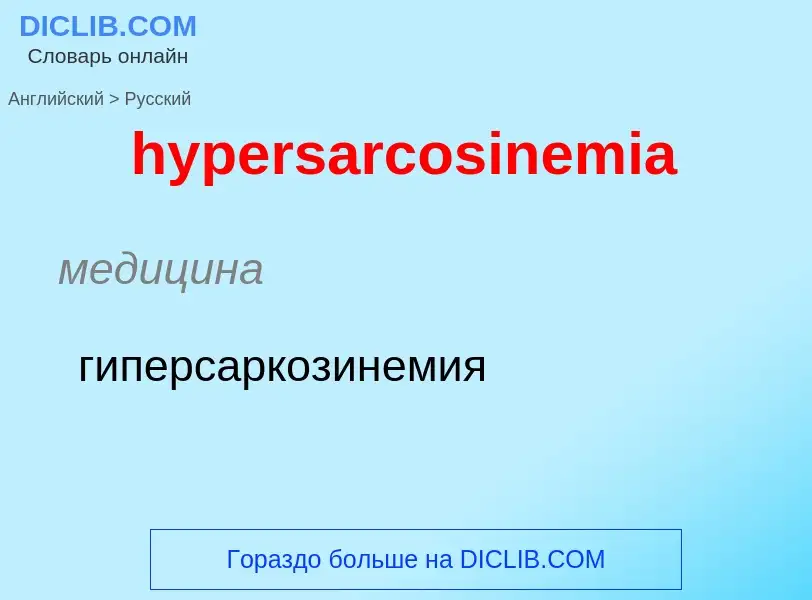 DICLIB.COM
Словарь онлайн

Английский > Русский

hypersarcosinemia

медицина

гиперсаркозинемия

Гораздо больше на DICLIB.COM